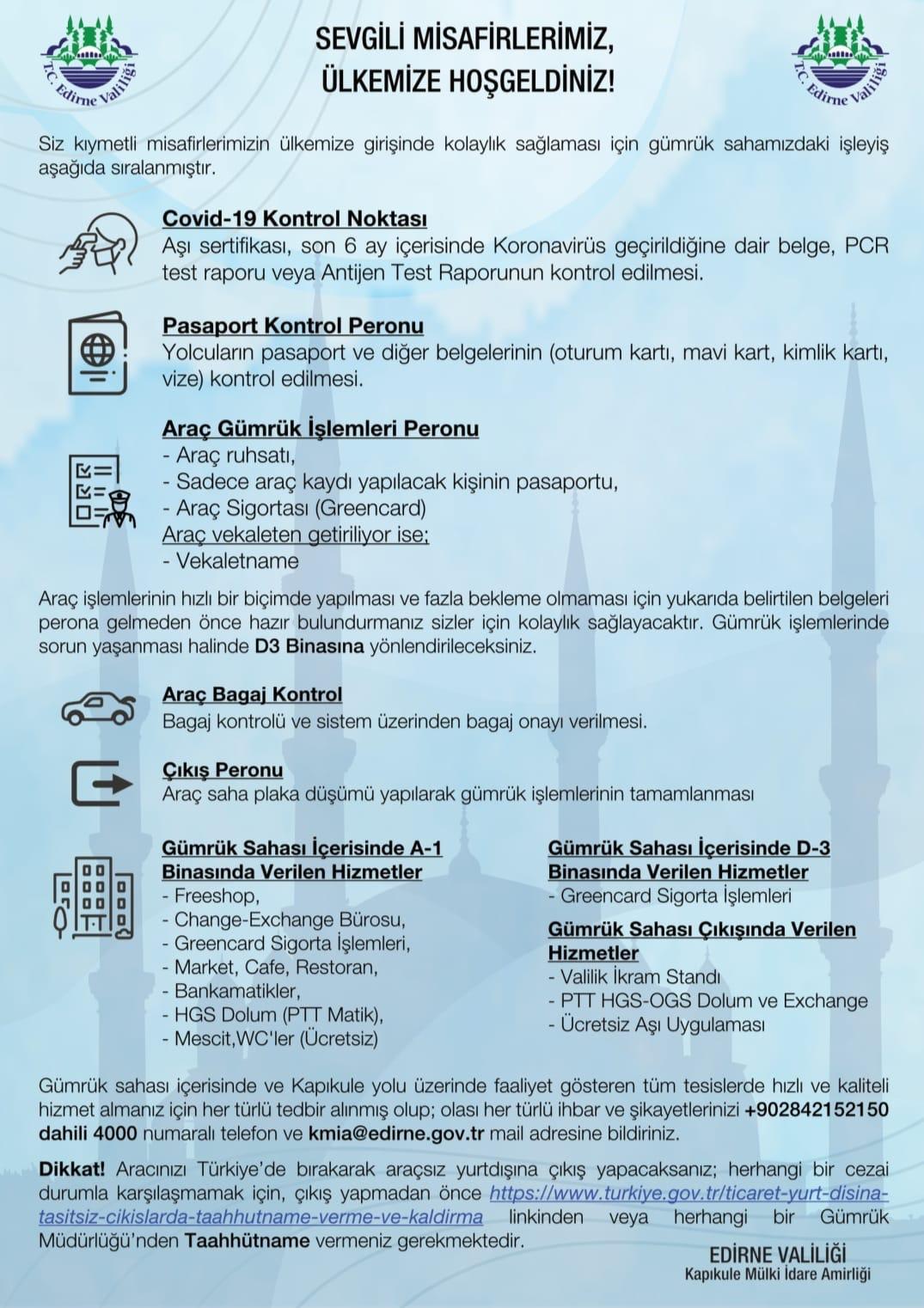 T.C. Edirne Valiliği

SEVGİLİ MİSAFİRLERİMİZ, ÜLKEMİZE HOŞGELDİNİZ!

T.C. Edirne Valiliği

Siz kıymetli misafirlerimizin ülkemize girişinde kolaylık sağlaması için gümrük sahamızdaki işleyiş aşağıda sıralanmıştır.

Covid-19 Kontrol Noktası
Aşı sertifikası, son 6 ay içerisinde Koronavirüs geçirildiğine dair belge, PCR test raporu veya Antijen Test Raporunun kontrol edilmesi.

Pasaport Kontrol Peronu
Yolcuların pasaport ve diğer belgelerinin (oturum kartı, mavi kart, kimlik kartı, vize) kontrol edilmesi.

Araç Gümrük İşlemleri Peronu
- Araç ruhsatı,
- Sadece araç kaydı yapılacak kişinin pasaportu,
- Araç Sigortası (Greencard)
Araç vekaleten getiriliyor ise;
- Vekaletname

Araç işlemlerinin hızlı bir biçimde yapılması ve fazla bekleme olmaması için yukarıda belirtilen belgeleri perona gelmeden önce hazır bulundurmanız sizler için kolaylık sağlayacaktır. Gümrük işlemlerinde sorun yaşanması halinde D3 Binasına yönlendirileceksiniz.

Araç Bagaj Kontrol
Bagaj kontrolü ve sistem üzerinden bagaj onayı verilmesi.

Çıkış Peronu
Araç saha plaka düşümü yapılarak gümrük işlemlerinin tamamlanması

Gümrük Sahası İçerisinde A-1 Binasında Verilen Hizmetler
- Freeshop,
- Change-Exchange Bürosu,
- Greencard Sigorta İşlemleri,
- Market, Cafe, Restoran,
- Bankamatikler,
- HGS Dolum (PTT Matik),
- Mescit,WC'ler (Ücretsiz)

Gümrük Sahası İçerisinde D-3 Binasında Verilen Hizmetler
- Greencard Sigorta İşlemleri

Gümrük Sahası Çıkışında Verilen Hizmetler
- Valilik İkram Standı
- PTT HGS-OGS Dolum ve Exchange
- Ücretsiz Aşı Uygulaması

Gümrük sahası içerisinde ve Kapıkule yolu üzerinde faaliyet gösteren tüm tesislerde hızlı ve kaliteli hizmet almanız için her türlü tedbir alınmış olup; olası her türlü ihbar ve şikayetlerinizi +902842152150 dahili 4000 numaralı telefon ve kmia@edirne.gov.tr mail adresine bildiriniz.

Dikkat! Aracınızı Türkiye'de bırakarak araçsız yurtdışına çıkış yapacaksanız; herhangi bir cezai durumla karşılaşmamak için, çıkış yapmadan önce https://www.turkiye.gov.tr/ticaret-yurt-disina-tasitsiz-cikislarda-taahhutname-verme-ve-kaldirma linkinden veya herhangi bir Gümrük Müdürlüğü'nden Taahhütname vermeniz gerekmektedir.

EDİRNE VALİLİĞİ
Kapıkule Mülki İdare Amirliği